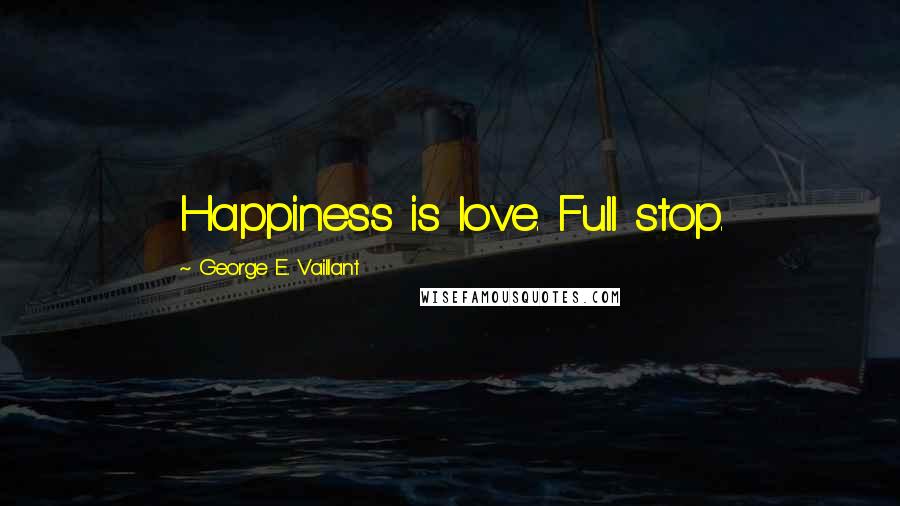 Happiness is love. Full stop.

~ George E. Vaillant

WISEFAMOUSQUOTES.COM